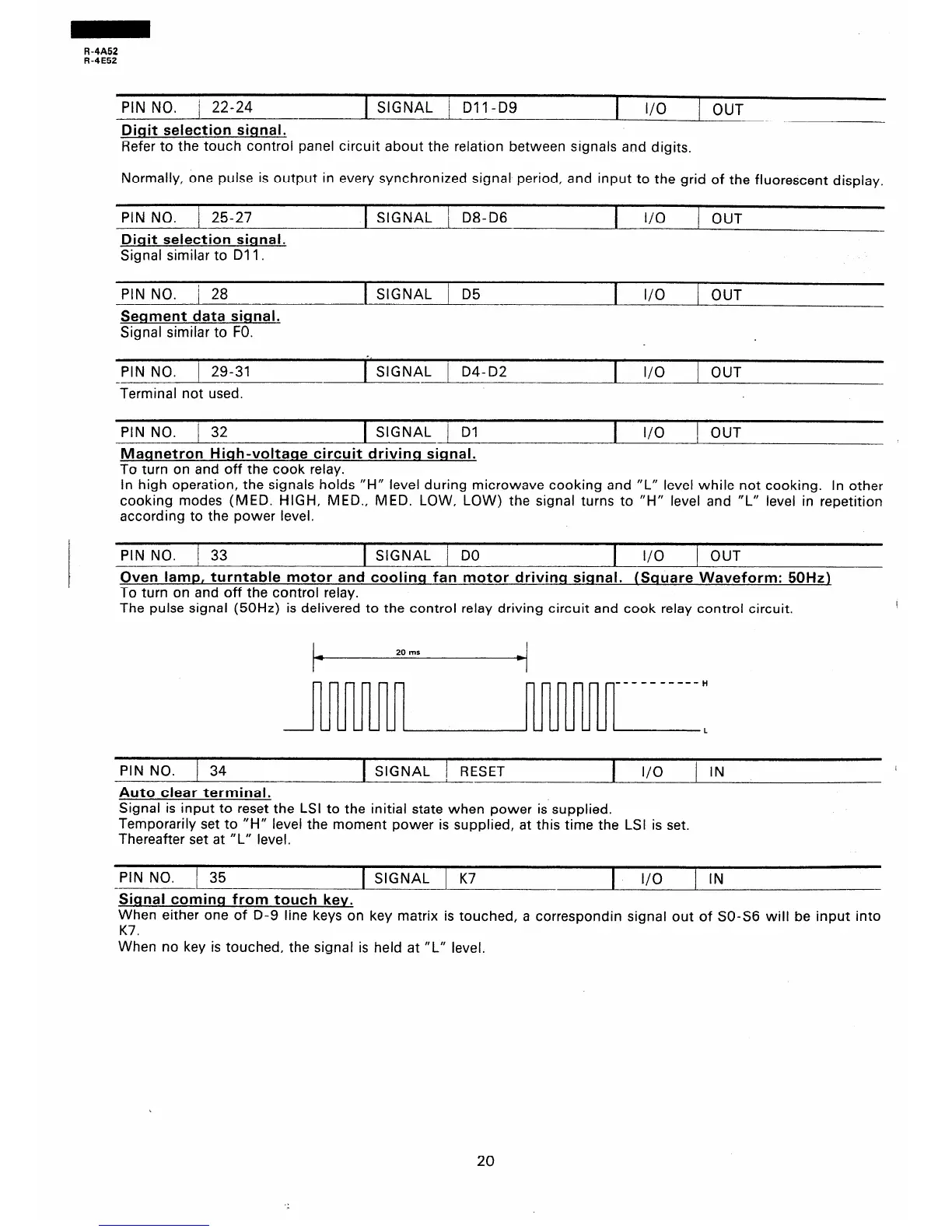 R-4A52
R-4E52

| PIN NO. | 22-24 | SIGNAL | D11-D9 | I/O | OUT |
|---|---|---|---|---|---|

Digit selection signal.
Refer to the touch control panel circuit about the relation between signals and digits.

Normally, one pulse is output in every synchronized signal period, and input to the grid of the fluorescent display.

| PIN NO. | 25-27 | SIGNAL | D8-D6 | I/O | OUT |
|---|---|---|---|---|---|

Digit selection signal.
Signal similar to D11.

| PIN NO. | 28 | SIGNAL | D5 | I/O | OUT |
|---|---|---|---|---|---|

Segment data signal.
Signal similar to F0.

| PIN NO. | 29-31 | SIGNAL | D4-D2 | I/O | OUT |
|---|---|---|---|---|---|

Terminal not used.

| PIN NO. | 32 | SIGNAL | D1 | I/O | OUT |
|---|---|---|---|---|---|

Magnetron High-voltage circuit driving signal.
To turn on and off the cook relay.
In high operation, the signals holds "H" level during microwave cooking and "L" level while not cooking. In other cooking modes (MED. HIGH, MED., MED. LOW, LOW) the signal turns to "H" level and "L" level in repetition according to the power level.

| PIN NO. | 33 | SIGNAL | D0 | I/O | OUT |
|---|---|---|---|---|---|

Oven lamp, turntable motor and cooling fan motor driving signal. (Square Waveform: 50Hz)
To turn on and off the control relay.
The pulse signal (50Hz) is delivered to the control relay driving circuit and cook relay control circuit.

20 ms
H
L

| PIN NO. | 34 | SIGNAL | RESET | I/O | IN |
|---|---|---|---|---|---|

Auto clear terminal.
Signal is input to reset the LSI to the initial state when power is supplied.
Temporarily set to "H" level the moment power is supplied, at this time the LSI is set.
Thereafter set at "L" level.

| PIN NO. | 35 | SIGNAL | K7 | I/O | IN |
|---|---|---|---|---|---|

Signal coming from touch key.
When either one of D-9 line keys on key matrix is touched, a correspondin signal out of S0-S6 will be input into K7.
When no key is touched, the signal is held at "L" level.

20